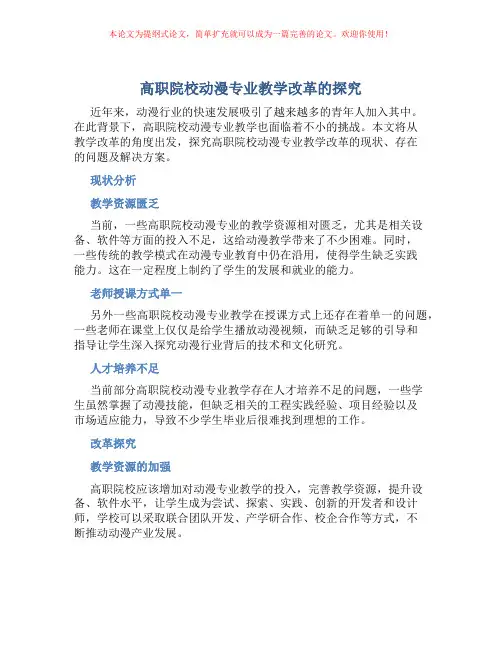 本论文为提纲式论文，简单扩充就可以成为一篇完善的论文。欢迎你使用！

高职院校动漫专业教学改革的探究

近年来，动漫行业的快速发展吸引了越来越多的青年人加入其中。在此背景下，高职院校动漫专业教学也面临着不小的挑战。本文将从教学改革的角度出发，探究高职院校动漫专业教学改革的现状、存在的问题及解决方案。

现状分析

教学资源匮乏

当前，一些高职院校动漫专业的教学资源相对匮乏，尤其是相关设备、软件等方面的投入不足，这给动漫教学带来了不少困难。同时，一些传统的教学模式在动漫专业教育中仍在沿用，使得学生缺乏实践能力。这在一定程度上制约了学生的发展和就业的能力。

老师授课方式单一

另外一些高职院校动漫专业教学在授课方式上还存在着单一的问题，一些老师在课堂上仅仅是给学生播放动漫视频，而缺乏足够的引导和指导让学生深入探究动漫行业背后的技术和文化研究。

人才培养不足

当前部分高职院校动漫专业教学存在人才培养不足的问题，一些学生虽然掌握了动漫技能，但缺乏相关的工程实践经验、项目经验以及市场适应能力，导致不少学生毕业后很难找到理想的工作。

改革探究

教学资源的加强

高职院校应该增加对动漫专业教学的投入，完善教学资源，提升设备、软件水平，让学生成为尝试、探索、实践、创新的开发者和设计师，学校可以采取联合团队开发、产学研合作、校企合作等方式，不断推动动漫产业发展。